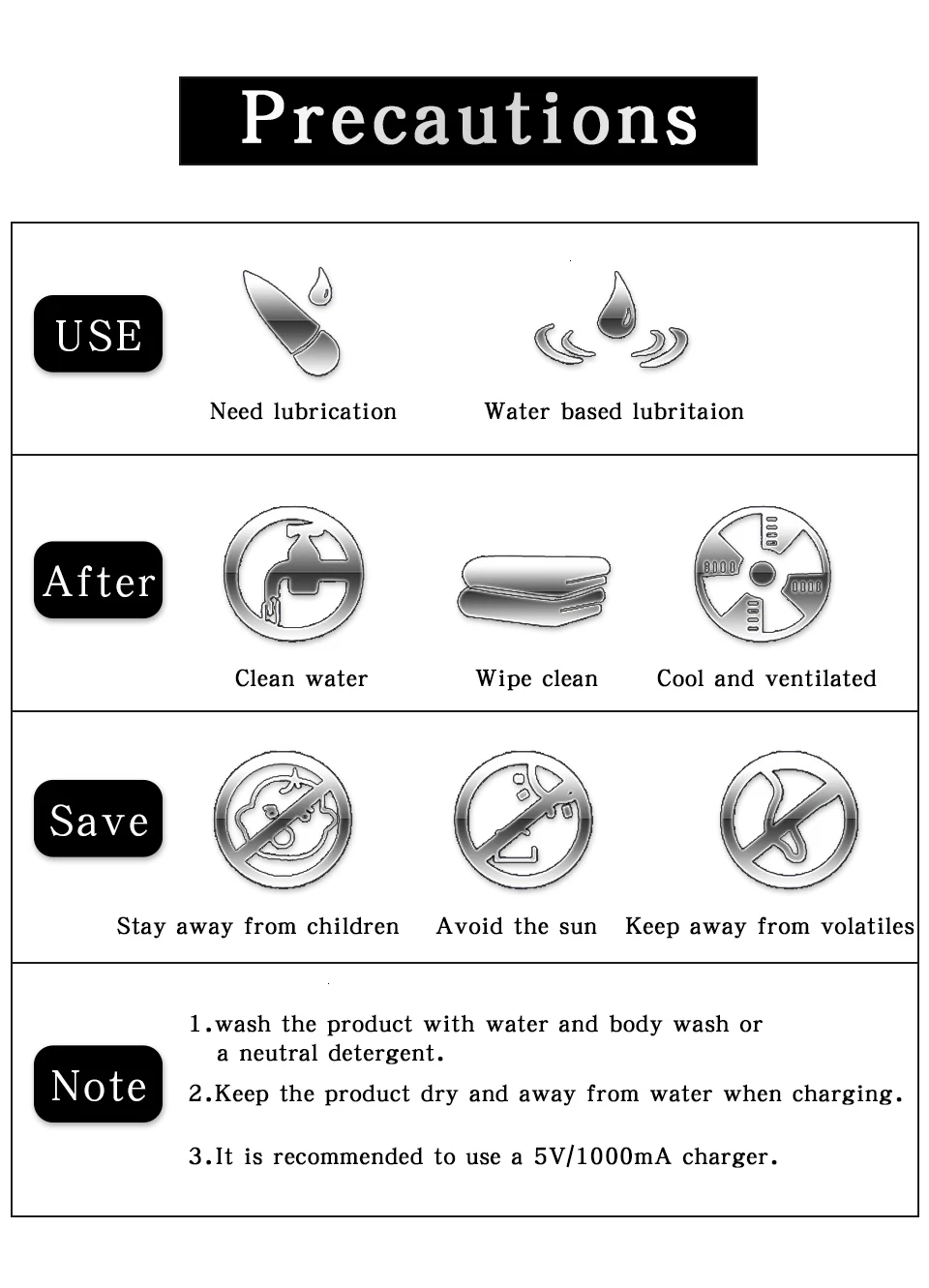 Precautions

USE

Need lubrication

Water based lubritaion

After

Clean water

Wipe clean

Cool and ventilated

Save

Stay away from children

Avoid the sun

Keep away from volatiles

Note

1.wash the product with water and body wash or a neutral detergent.

2.Keep the product dry and away from water when charging.

3.It is recommended to use a 5V/1000mA charger.